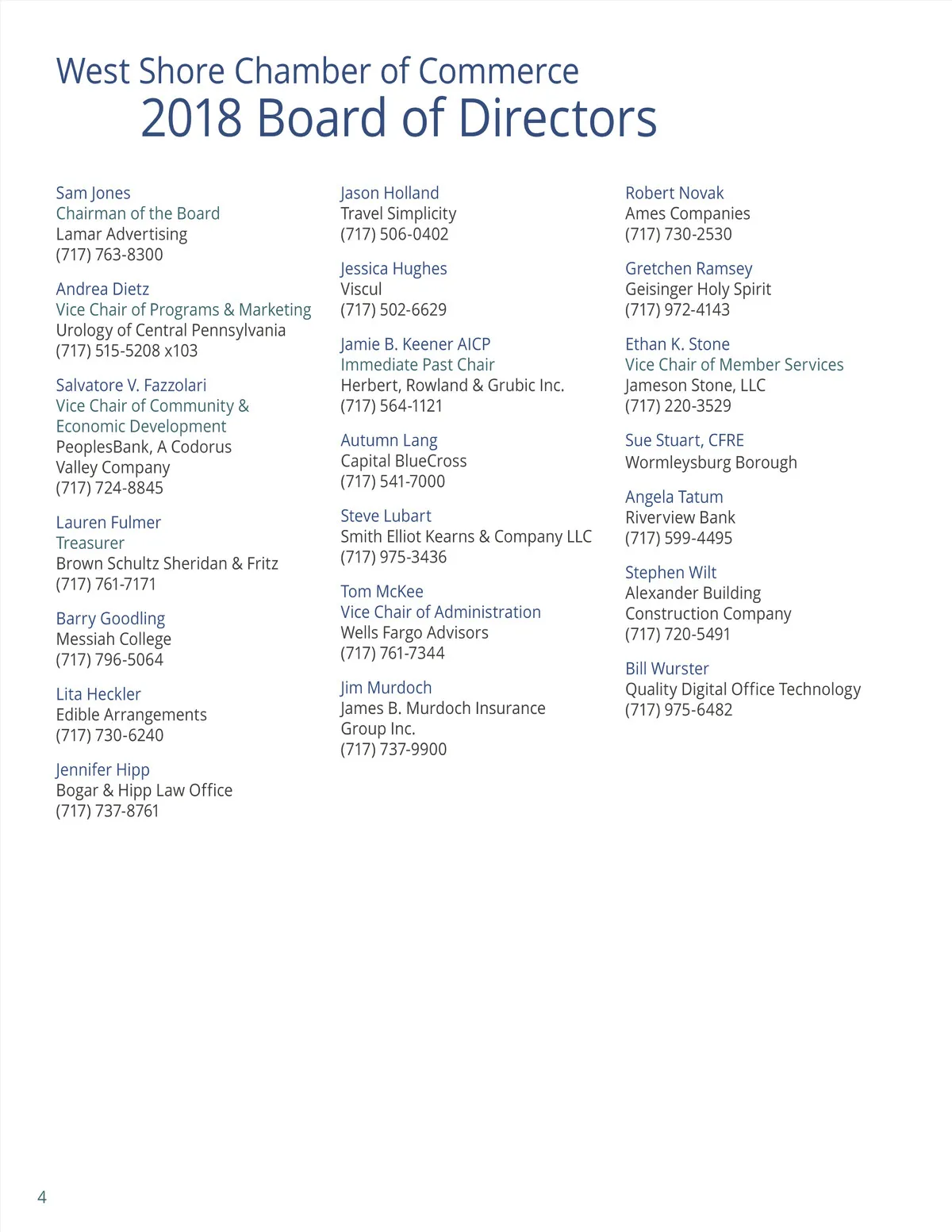 West Shore Chamber of Commerce
2018 Board of Directors

Sam Jones
Chairman of the Board
Lamar Advertising
(717) 763-8300

Andrea Dietz
Vice Chair of Programs & Marketing
Urology of Central Pennsylvania
(717) 515-5208 x103

Salvatore V. Fazzolari
Vice Chair of Community & Economic Development
PeoplesBank, A Codorus Valley Company
(717) 724-8845

Lauren Fulmer
Treasurer
Brown Schultz Sheridan & Fritz
(717) 761-7171

Barry Goodling
Messiah College
(717) 796-5064

Lita Heckler
Edible Arrangements
(717) 730-6240

Jennifer Hipp
Bogar & Hipp Law Office
(717) 737-8761

Jason Holland
Travel Simplicity
(717) 506-0402

Jessica Hughes
Viscul
(717) 502-6629

Jamie B. Keener AICP
Immediate Past Chair
Herbert, Rowland & Grubic Inc.
(717) 564-1121

Autumn Lang
Capital BlueCross
(717) 541-7000

Steve Lubart
Smith Elliot Kearns & Company LLC
(717) 975-3436

Tom McKee
Vice Chair of Administration
Wells Fargo Advisors
(717) 761-7344

Jim Murdoch
James B. Murdoch Insurance Group Inc.
(717) 737-9900

Robert Novak
Ames Companies
(717) 730-2530

Gretchen Ramsey
Geisinger Holy Spirit
(717) 972-4143

Ethan K. Stone
Vice Chair of Member Services
Jameson Stone, LLC
(717) 220-3529

Sue Stuart, CFRE
Wormleysburg Borough

Angela Tatum
Riverview Bank
(717) 599-4495

Stephen Wilt
Alexander Building Construction Company
(717) 720-5491

Bill Wurster
Quality Digital Office Technology
(717) 975-6482

4